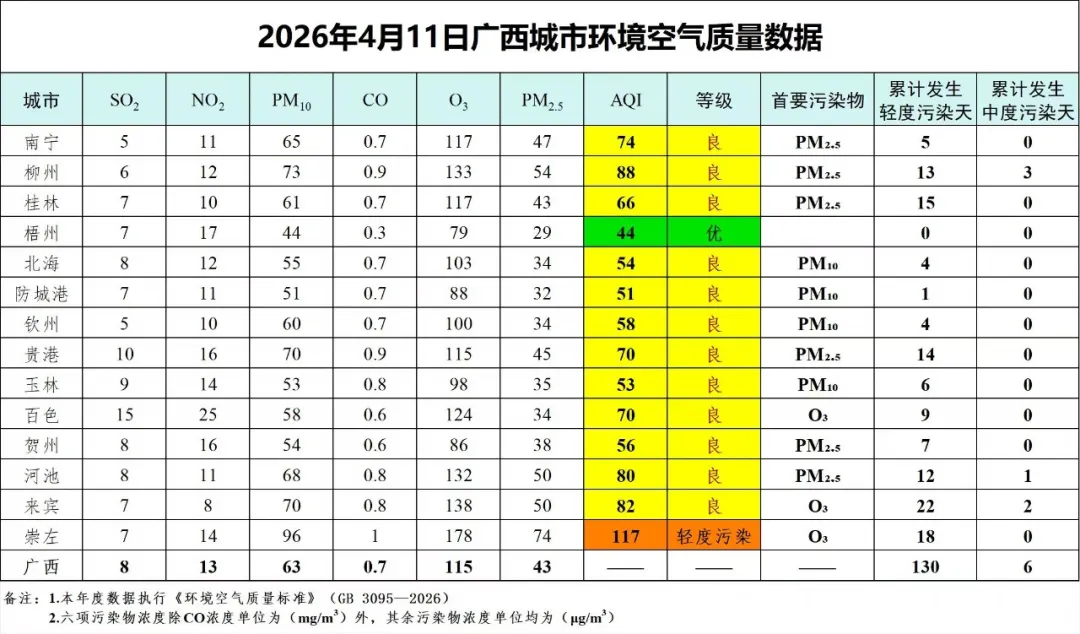 2026年4月11日广西城市环境空气质量数据

| 城市 | $SO_2$ | $NO_2$ | $PM_{10}$ | CO | $O_3$ | $PM_{2.5}$ | AQI | 等级 | 首要污染物 | 累计发生轻度污染天 | 累计发生中度污染天 |
|---|---|---|---|---|---|---|---|---|---|---|---|
| 南宁 | 5 | 11 | 65 | 0.7 | 117 | 47 | 74 | 良 | $PM_{2.5}$ | 5 | 0 |
| 柳州 | 6 | 12 | 73 | 0.9 | 133 | 54 | 88 | 良 | $PM_{2.5}$ | 13 | 3 |
| 桂林 | 7 | 10 | 61 | 0.7 | 117 | 43 | 66 | 良 | $PM_{2.5}$ | 15 | 0 |
| 梧州 | 7 | 17 | 44 | 0.3 | 79 | 29 | 44 | 优 | | 0 | 0 |
| 北海 | 8 | 12 | 55 | 0.7 | 103 | 34 | 54 | 良 | $PM_{10}$ | 4 | 0 |
| 防城港 | 7 | 11 | 51 | 0.7 | 88 | 32 | 51 | 良 | $PM_{10}$ | 1 | 0 |
| 钦州 | 5 | 10 | 60 | 0.7 | 100 | 34 | 58 | 良 | $PM_{10}$ | 4 | 0 |
| 贵港 | 10 | 16 | 70 | 0.9 | 115 | 45 | 70 | 良 | $PM_{2.5}$ | 14 | 0 |
| 玉林 | 9 | 14 | 53 | 0.8 | 98 | 35 | 53 | 良 | $PM_{10}$ | 6 | 0 |
| 百色 | 15 | 25 | 58 | 0.6 | 124 | 34 | 70 | 良 | $O_3$ | 9 | 0 |
| 贺州 | 8 | 16 | 54 | 0.6 | 86 | 38 | 56 | 良 | $PM_{2.5}$ | 7 | 0 |
| 河池 | 8 | 11 | 68 | 0.8 | 132 | 50 | 80 | 良 | $PM_{2.5}$ | 12 | 1 |
| 来宾 | 7 | 8 | 70 | 0.8 | 138 | 50 | 82 | 良 | $O_3$ | 22 | 2 |
| 崇左 | 7 | 14 | 96 | 1 | 178 | 74 | 117 | 轻度污染 | $O_3$ | 18 | 0 |
| 广西 | 8 | 13 | 63 | 0.7 | 115 | 43 | —— | —— | —— | 130 | 6 |

备注：1.本年度数据执行《环境空气质量标准》（GB 3095—2026）
2.六项污染物浓度除CO浓度单位为（$mg/m^3$）外，其余污染物浓度单位均为（$\mu g/m^3$）